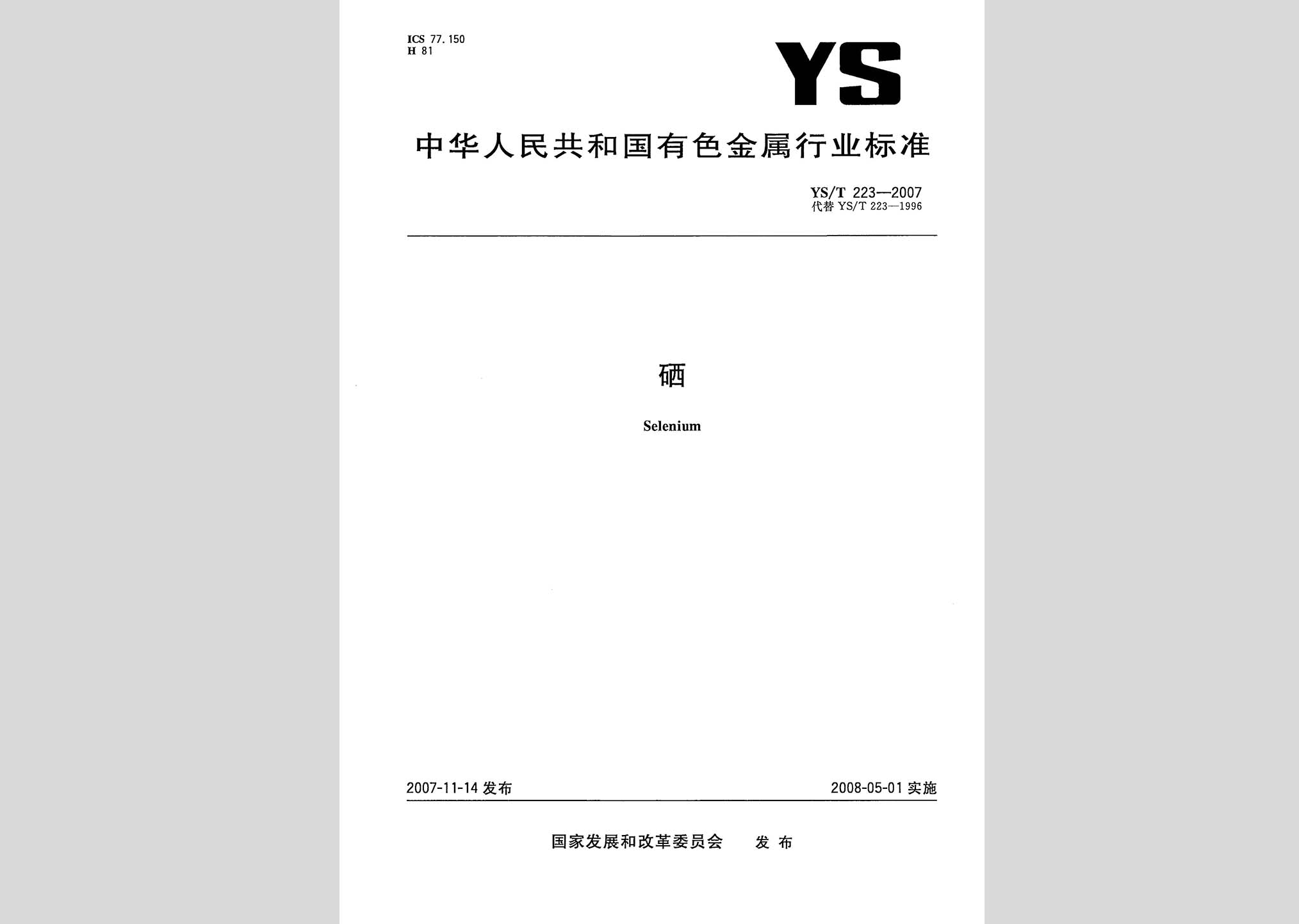 ICS 77.150
H 81

YS

中华人民共和国有色金属行业标准

YS/T 223—2007
代替 YS/T 223—1996

硒

Selenium

2007-11-14 发布

2008-05-01 实施

国家发展和改革委员会 发布